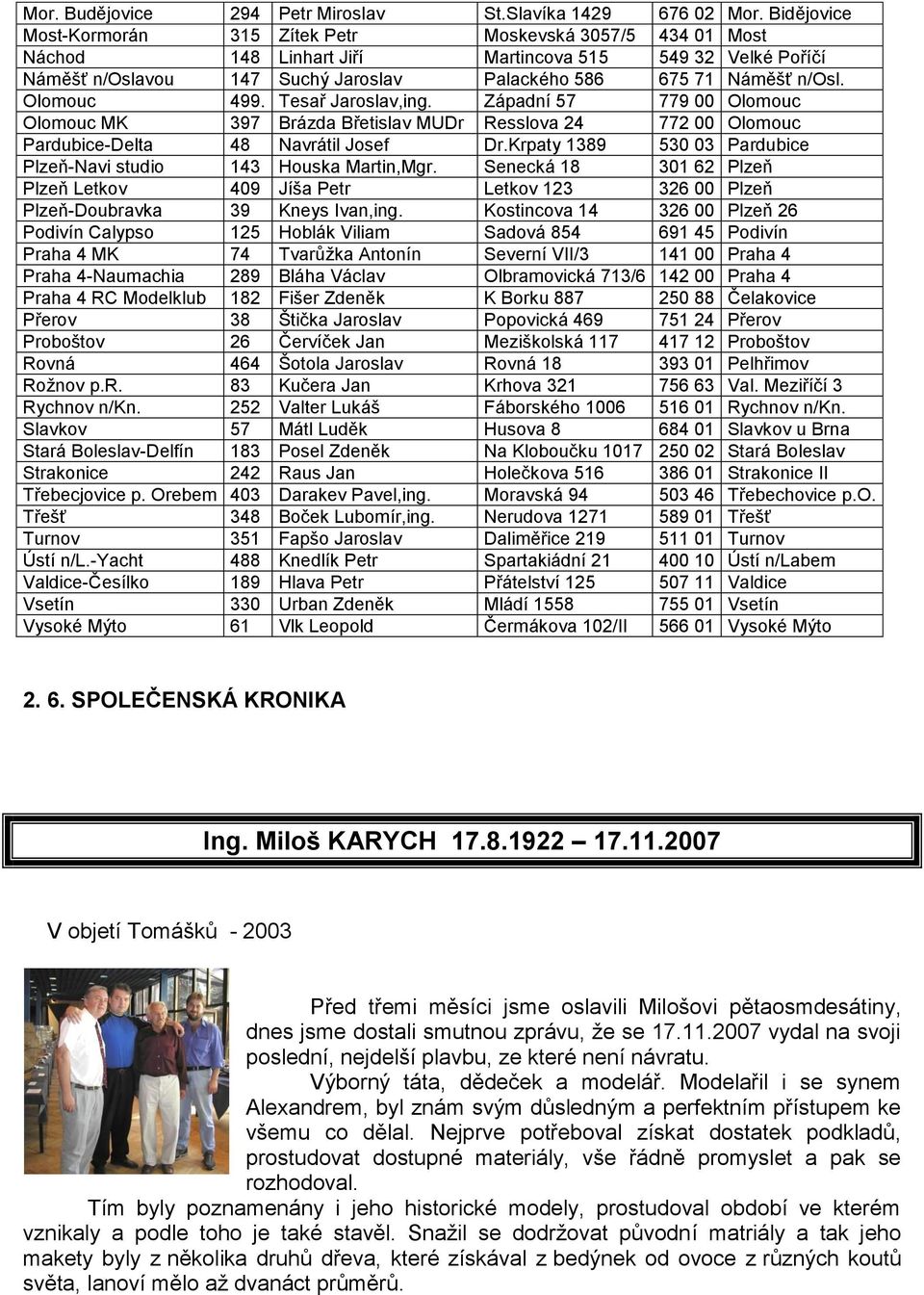 | Mor. Budějovice | 294 | Petr Miroslav | St.Slavíka 1429 | 676 02 | Mor. Bidějovice |
|---|---|---|---|---|---|
| Most-Kormorán | 315 | Zítek Petr | Moskevská 3057/5 | 434 01 | Most |
| Náchod | 148 | Linhart Jiří | Martincova 515 | 549 32 | Velké Poříčí |
| Náměšť n/Oslavou | 147 | Suchý Jaroslav | Palackého 586 | 675 71 | Náměšť n/Osl. |
| Olomouc | 499. | Tesař Jaroslav,ing. | Západní 57 | 779 00 | Olomouc |
| Olomouc MK | 397 | Brázda Břetislav MUDr | Resslova 24 | 772 00 | Olomouc |
| Pardubice-Delta | 48 | Navrátil Josef | Dr.Krpaty 1389 | 530 03 | Pardubice |
| Plzeň-Navi studio | 143 | Houska Martin,Mgr. | Senecká 18 | 301 62 | Plzeň |
| Plzeň Letkov | 409 | Jíša Petr | Letkov 123 | 326 00 | Plzeň |
| Plzeň-Doubravka | 39 | Kneys Ivan,ing. | Kostincova 14 | 326 00 | Plzeň 26 |
| Podivín Calypso | 125 | Hoblák Viliam | Sadová 854 | 691 45 | Podivín |
| Praha 4 MK | 74 | Tvarůžka Antonín | Severní VII/3 | 141 00 | Praha 4 |
| Praha 4-Naumachia | 289 | Bláha Václav | Olbramovická 713/6 | 142 00 | Praha 4 |
| Praha 4 RC Modelklub | 182 | Fišer Zdeněk | K Borku 887 | 250 88 | Čelakovice |
| Přerov | 38 | Štička Jaroslav | Popovická 469 | 751 24 | Přerov |
| Proboštov | 26 | Červíček Jan | Meziškolská 117 | 417 12 | Proboštov |
| Rovná | 464 | Šotola Jaroslav | Rovná 18 | 393 01 | Pelhřimov |
| Rožnov p.R. | 83 | Kučera Jan | Krhova 321 | 756 63 | Val. Meziříčí 3 |
| Rychnov n/Kn. | 252 | Valter Lukáš | Fáborského 1006 | 516 01 | Rychnov n/Kn. |
| Slavkov | 57 | Mátl Luděk | Husova 8 | 684 01 | Slavkov u Brna |
| Stará Boleslav-Delfín | 183 | Posel Zdeněk | Na Kloboučku 1017 | 250 02 | Stará Boleslav |
| Strakonice | 242 | Raus Jan | Holečkova 516 | 386 01 | Strakonice II |
| Třebecjovice p. Orebem | 403 | Darakev Pavel,ing. | Moravská 94 | 503 46 | Třebechovice p.O. |
| Třešť | 348 | Boček Lubomír,ing. | Nerudova 1271 | 589 01 | Třešť |
| Turnov | 351 | Fapšo Jaroslav | Daliměřice 219 | 511 01 | Turnov |
| Ústí n/L.-Yacht | 488 | Knedlík Petr | Spartakiádní 21 | 400 10 | Ústí n/Labem |
| Valdice-Česílko | 189 | Hlava Petr | Přátelství 125 | 507 11 | Valdice |
| Vsetín | 330 | Urban Zdeněk | Mládí 1558 | 755 01 | Vsetín |
| Vysoké Mýto | 61 | Vlk Leopold | Čermákova 102/II | 566 01 | Vysoké Mýto |

2. 6. SPOLEČENSKÁ KRONIKA

Ing. Miloš KARYCH 17.8.1922 – 17.11.2007

V objetí Tomášků - 2003

Před třemi měsíci jsme oslavili Milošovi pětaosmdesátiny, dnes jsme dostali smutnou zprávu, že se 17.11.2007 vydal na svoji poslední, nejdelší plavbu, ze které není návratu.

Výborný táta, dědeček a modelář. Modelařil i se synem Alexandrem, byl znám svým důsledným a perfektním přístupem ke všemu co dělal. Nejprve potřeboval získat dostatek podkladů, prostudovat dostupné materiály, vše řádně promyslet a pak se rozhodoval.

Tím byly poznamenány i jeho historické modely, prostudoval období ve kterém vznikaly a podle toho je také stavěl. Snažil se dodržovat původní matriály a tak jeho makety byly z několika druhů dřeva, které získával z bedýnek od ovoce z různých koutů světa, lanoví mělo až dvanáct průměrů.